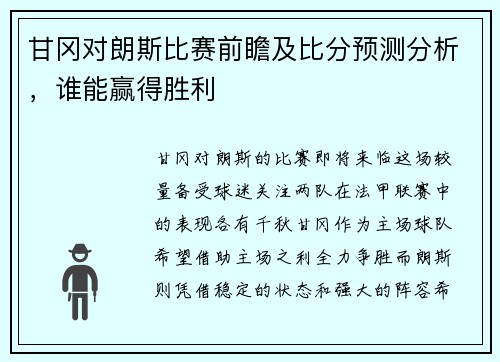 甘冈对朗斯比赛前瞻及比分预测分析，谁能赢得胜利

甘冈对朗斯的比赛即将来临这场较量备受球迷关注两队在法甲联赛中的表现各有千秋甘冈作为主场球队希望借助主场之利全力争胜而朗斯则凭借稳定的状态和强大的阵容希